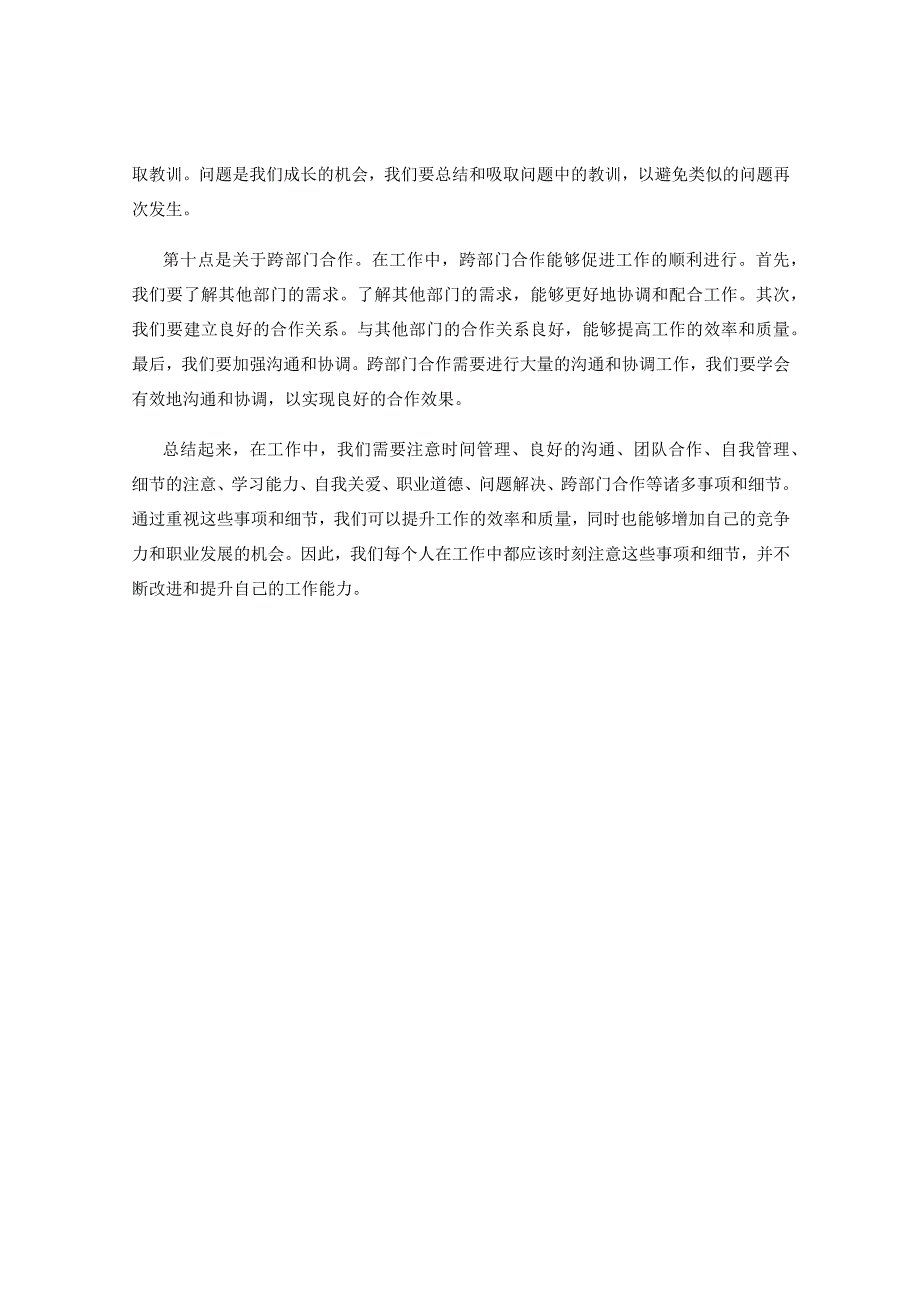 取教训。问题是我们成长的机会，我们要总结和吸取问题中的教训，以避免类似的问题再次发生。

第十点是关于跨部门合作。在工作中，跨部门合作能够促进工作的顺利进行。首先，我们要了解其他部门的需求。了解其他部门的需求，能够更好地协调和配合工作。其次，我们要建立良好的合作关系。与其他部门的合作关系良好，能够提高工作的效率和质量。最后，我们要加强沟通和协调。跨部门合作需要进行大量的沟通和协调工作，我们要学会有效地沟通和协调，以实现良好的合作效果。

总结起来，在工作中，我们需要注意时间管理、良好的沟通、团队合作、自我管理、细节的注意、学习能力、自我关爱、职业道德、问题解决、跨部门合作等诸多事项和细节。通过重视这些事项和细节，我们可以提升工作的效率和质量，同时也能够增加自己的竞争力和职业发展的机会。因此，我们每个人在工作中都应该时刻注意这些事项和细节，并不断改进和提升自己的工作能力。